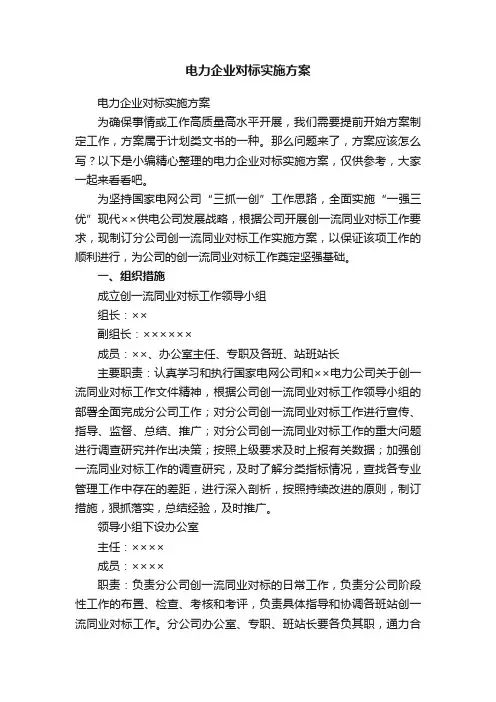 电力企业对标实施方案

电力企业对标实施方案

为确保事情或工作高质量高水平开展，我们需要提前开始方案制定工作，方案属于计划类文书的一种。那么问题来了，方案应该怎么写？以下是小编精心整理的电力企业对标实施方案，仅供参考，大家一起来看看吧。

为坚持国家电网公司“三抓一创”工作思路，全面实施“一强三优”现代××供电公司发展战略，根据公司开展创一流同业对标工作要求，现制订分公司创一流同业对标工作实施方案，以保证该项工作的顺利进行，为公司的创一流同业对标工作奠定坚强基础。

一、组织措施

成立创一流同业对标工作领导小组

组长：××

副组长：××××××

成员：××、办公室主任、专职及各班、站班站长

主要职责：认真学习和执行国家电网公司和××电力公司关于创一流同业对标工作文件精神，根据公司创一流同业对标工作领导小组的部署全面完成分公司工作；对分公司创一流同业对标工作进行宣传、指导、监督、总结、推广；对分公司创一流同业对标工作的重大问题进行调查研究并作出决策；按照上级要求及时上报有关数据；加强创一流同业对标工作的调查研究，及时了解分类指标情况，查找各专业管理工作中存在的差距，进行深入剖析，按照持续改进的原则，制订措施，狠抓落实，总结经验，及时推广。

领导小组下设办公室

主任：××××

成员：××××

职责：负责分公司创一流同业对标的日常工作，负责分公司阶段性工作的布置、检查、考核和考评，负责具体指导和协调各班站创一流同业对标工作。分公司办公室、专职、班站长要各负其职，通力合